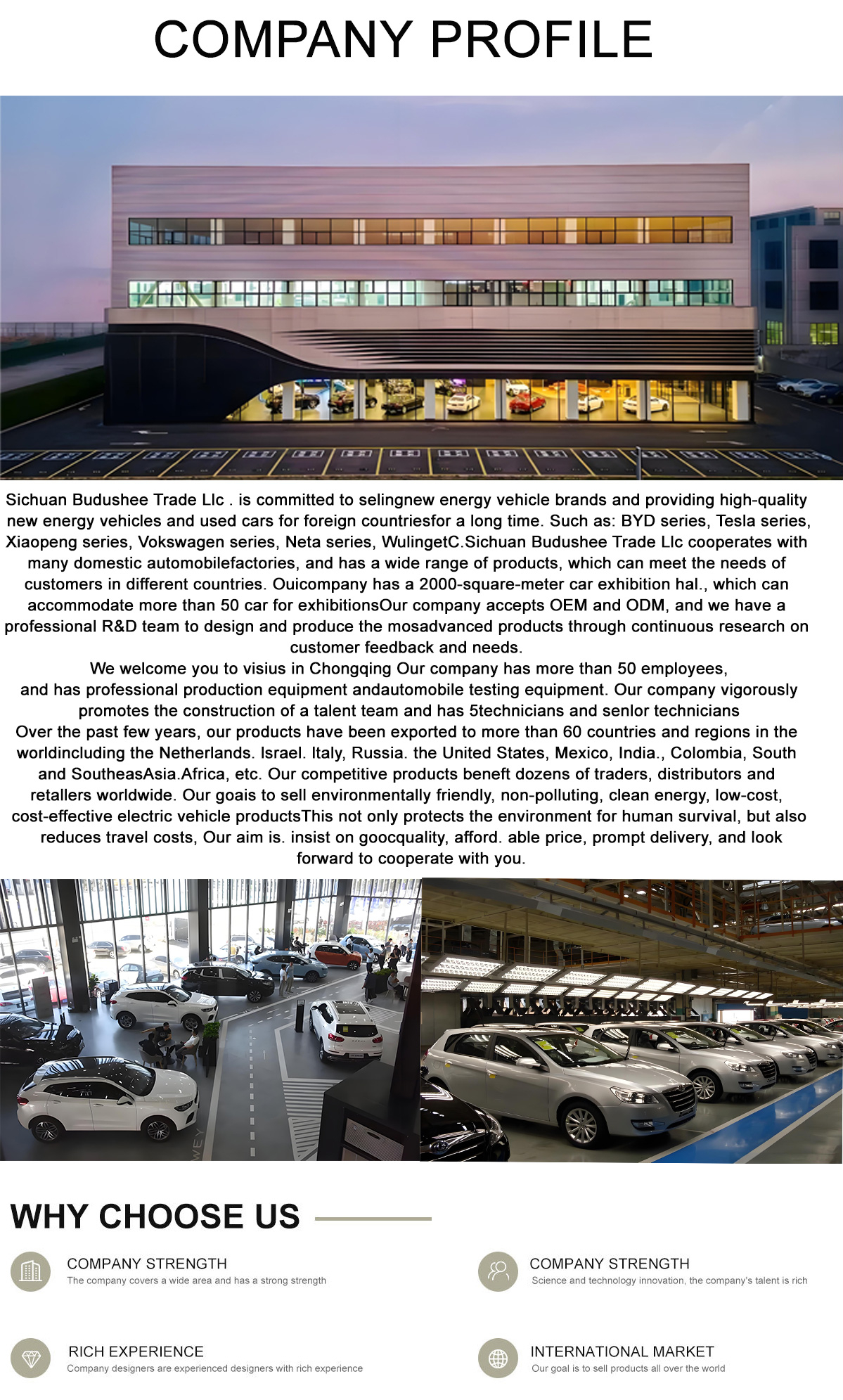 COMPANY PROFILE

Sichuan Budushee Trade Llc . is committed to selingnew energy vehicle brands and providing high-quality new energy vehicles and used cars for foreign countriesfor a long time. Such as: BYD series, Tesla series, Xiaopeng series, Vokswagen series, Neta series, WulingetC.Sichuan Budushee Trade Llc cooperates with many domestic automobilefactories, and has a wide range of products, which can meet the needs of customers in different countries. Ouicompany has a 2000-square-meter car exhibition hal., which can accommodate more than 50 car for exhibitionsOur company accepts OEM and ODM, and we have a professional R&D team to design and produce the mosadvanced products through continuous research on customer feedback and needs.
We welcome you to visius in Chongqing Our company has more than 50 employees, and has professional production equipment andautomobile testing equipment. Our company vigorously promotes the construction of a talent team and has 5technicians and senlor technicians
Over the past few years, our products have been exported to more than 60 countries and regions in the worldincluding the Netherlands. Israel. Italy, Russia. the United States, Mexico, India., Colombia, South and SoutheasAsia.Africa, etc. Our competitive products beneft dozens of traders, distributors and retallers worldwide. Our goais to sell environmentally friendly, non-polluting, clean energy, low-cost, cost-effective electric vehicle productsThis not only protects the environment for human survival, but also reduces travel costs, Our aim is. insist on goocquality, afford. able price, prompt delivery, and look forward to cooperate with you.

WEY

WHY CHOOSE US

COMPANY STRENGTH
The company covers a wide area and has a strong strength

COMPANY STRENGTH
Science and technology innovation, the company's talent is rich

RICH EXPERIENCE
Company designers are experienced designers with rich experience

INTERNATIONAL MARKET
Our goal is to sell products all over the world